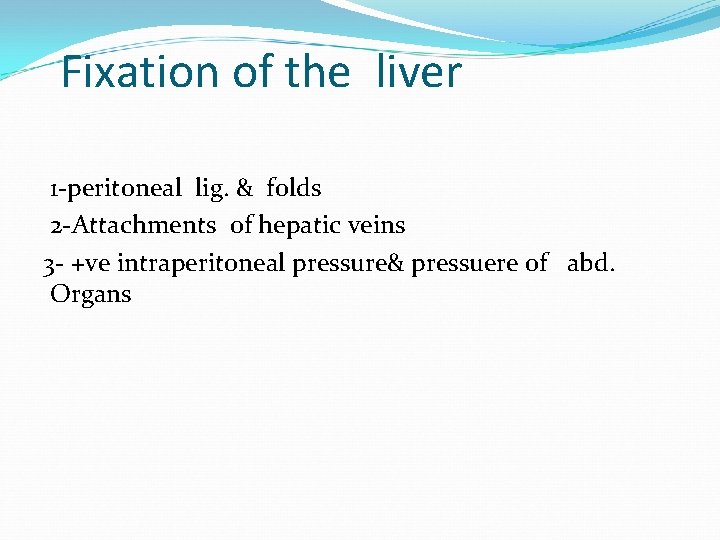 Fixation of the liver

1-peritoneal lig. & folds
2-Attachments of hepatic veins
3- +ve intraperitoneal pressure& pressuere of abd. Organs